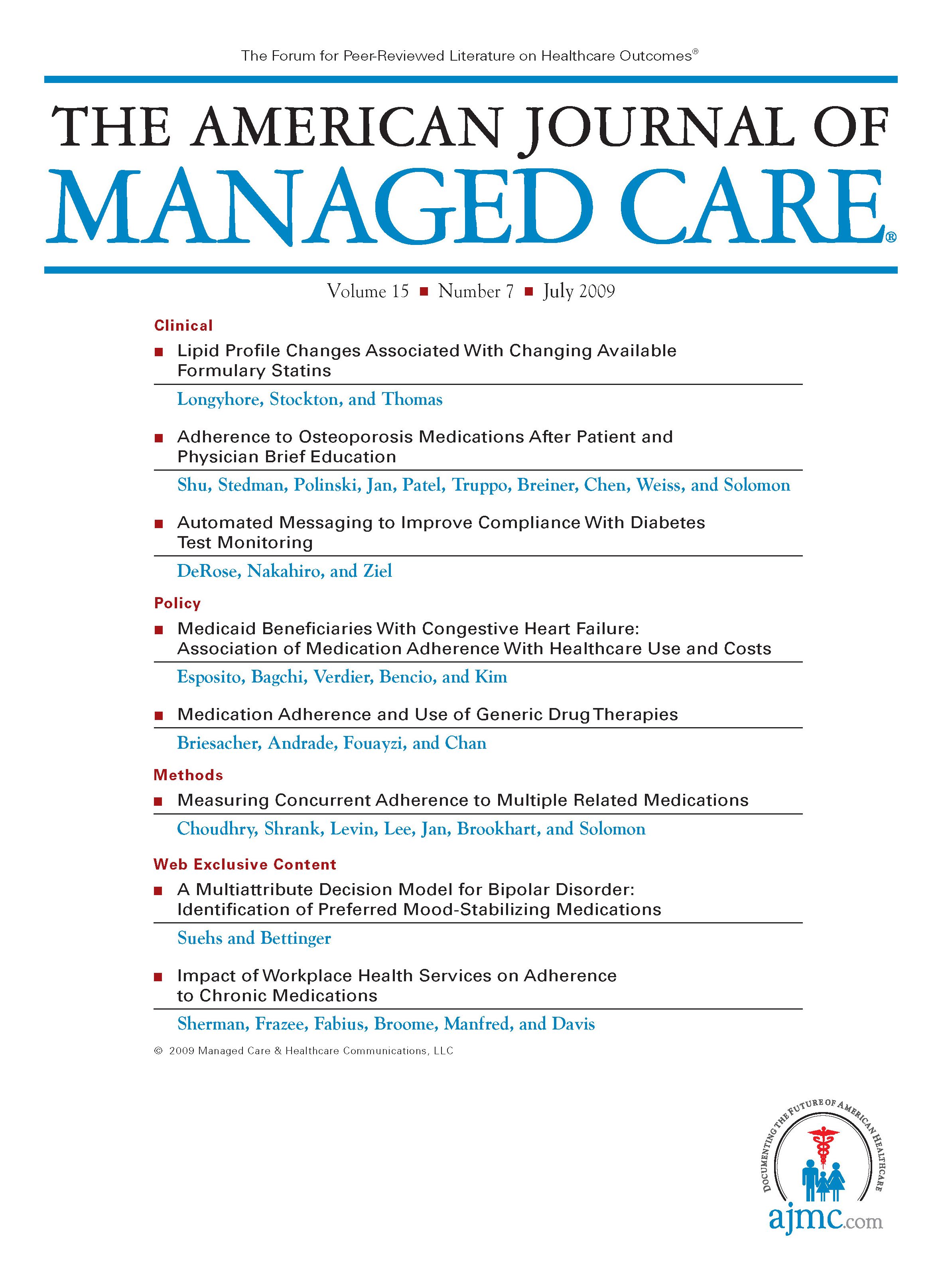 The Forum for Peer-Reviewed Literature on Healthcare Outcomes®

THE AMERICAN JOURNAL OF
MANAGED CARE®

Volume 15 ■ Number 7 ■ July 2009

Clinical

■ Lipid Profile Changes Associated With Changing Available Formulary Statins

Longyhore, Stockton, and Thomas

■ Adherence to Osteoporosis Medications After Patient and Physician Brief Education

Shu, Stedman, Polinski, Jan, Patel, Truppo, Breiner, Chen, Weiss, and Solomon

■ Automated Messaging to Improve Compliance With Diabetes Test Monitoring

DeRose, Nakahiro, and Ziel

Policy

■ Medicaid Beneficiaries With Congestive Heart Failure: Association of Medication Adherence With Healthcare Use and Costs

Esposito, Bagchi, Verdier, Bencio, and Kim

■ Medication Adherence and Use of Generic Drug Therapies

Briesacher, Andrade, Fouayzi, and Chan

Methods

■ Measuring Concurrent Adherence to Multiple Related Medications

Choudhry, Shrank, Levin, Lee, Jan, Brookhart, and Solomon

Web Exclusive Content

■ A Multiattribute Decision Model for Bipolar Disorder: Identification of Preferred Mood-Stabilizing Medications

Suehs and Bettinger

■ Impact of Workplace Health Services on Adherence to Chronic Medications

Sherman, Frazee, Fabius, Broome, Manfred, and Davis

© 2009 Managed Care & Healthcare Communications, LLC

DOCUMENTING THE FUTURE OF AMERICAN HEALTHCARE
ajmc.com